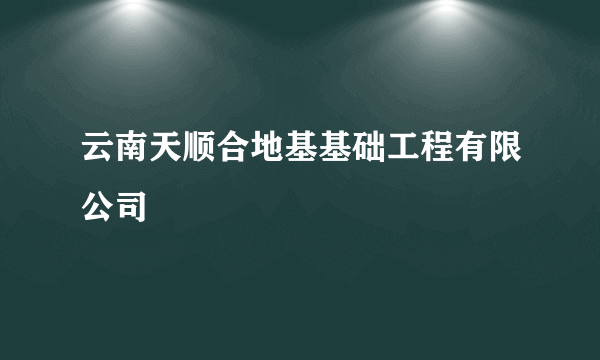 云南天顺合地基基础工程有限公司